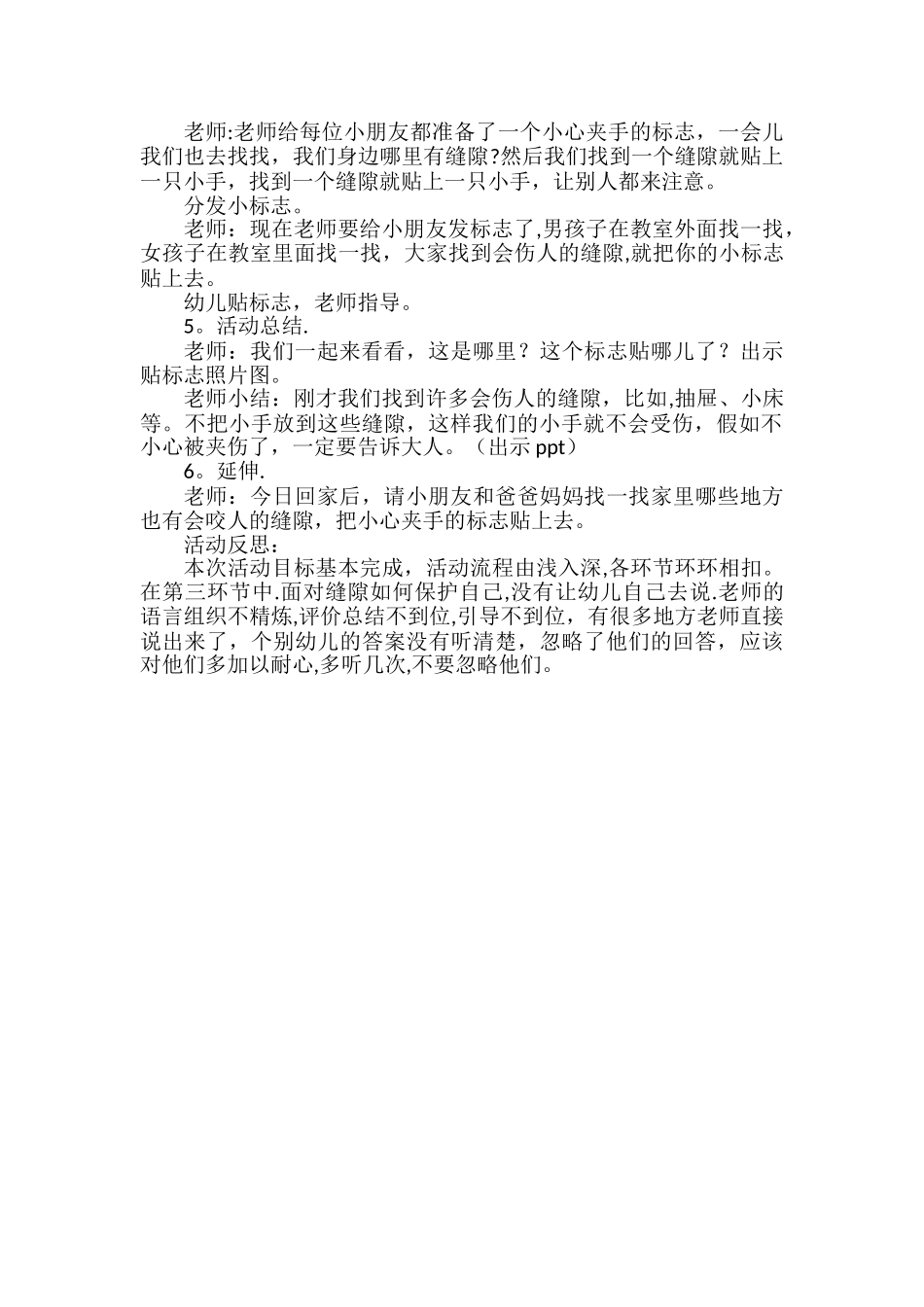 老师:老师给每位小朋友都准备了一个小心夹手的标志，一会儿我们也去找找，我们身边哪里有缝隙?然后我们找到一个缝隙就贴上一只小手，找到一个缝隙就贴上一只小手，让别人都来注意。

分发小标志。

老师：现在老师要给小朋友发标志了,男孩子在教室外面找一找，女孩子在教室里面找一找，大家找到会伤人的缝隙,就把你的小标志贴上去。

幼儿贴标志，老师指导。

5。活动总结.

老师：我们一起来看看，这是哪里？这个标志贴哪儿了？出示贴标志照片图。

老师小结：刚才我们找到许多会伤人的缝隙，比如,抽屉、小床等。不把小手放到这些缝隙，这样我们的小手就不会受伤，假如不小心被夹伤了，一定要告诉大人。（出示 ppt）

6。延伸.

老师：今日回家后，请小朋友和爸爸妈妈找一找家里哪些地方也有会咬人的缝隙，把小心夹手的标志贴上去。

活动反思：

本次活动目标基本完成，活动流程由浅入深,各环节环环相扣。在第三环节中.面对缝隙如何保护自己,没有让幼儿自己去说.老师的语言组织不精炼,评价总结不到位,引导不到位，有很多地方老师直接说出来了，个别幼儿的答案没有听清楚，忽略了他们的回答，应该对他们多加以耐心,多听几次,不要忽略他们。